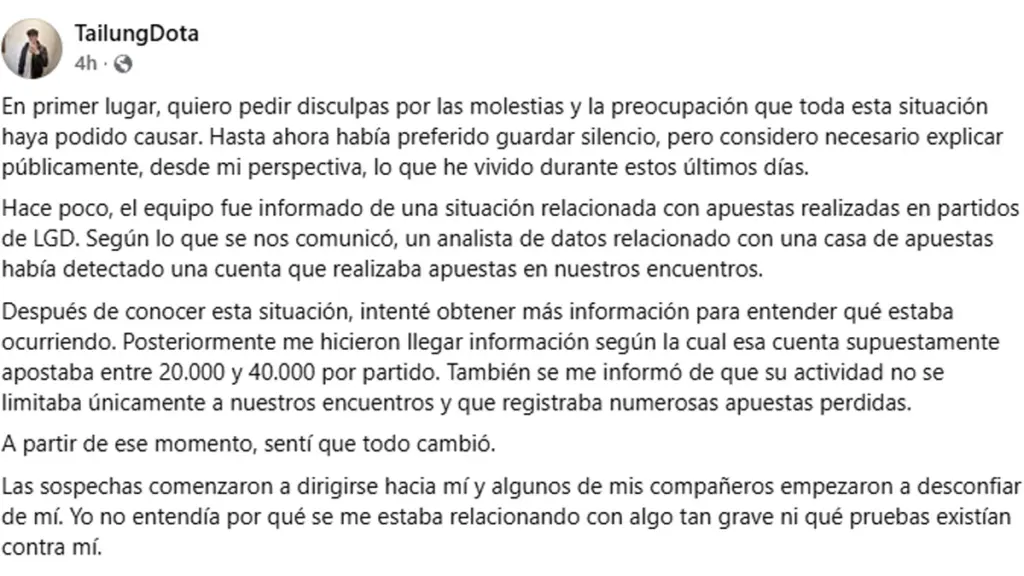 TailungDota
4h ·

En primer lugar, quiero pedir disculpas por las molestias y la preocupación que toda esta situación haya podido causar. Hasta ahora había preferido guardar silencio, pero considero necesario explicar públicamente, desde mi perspectiva, lo que he vivido durante estos últimos días.

Hace poco, el equipo fue informado de una situación relacionada con apuestas realizadas en partidos de LGD. Según lo que se nos comunicó, un analista de datos relacionado con una casa de apuestas había detectado una cuenta que realizaba apuestas en nuestros encuentros.

Después de conocer esta situación, intenté obtener más información para entender qué estaba ocurriendo. Posteriormente me hicieron llegar información según la cual esa cuenta supuestamente apostaba entre 20.000 y 40.000 por partido. También se me informó de que su actividad no se limitaba únicamente a nuestros encuentros y que registraba numerosas apuestas perdidas.

A partir de ese momento, sentí que todo cambió.

Las sospechas comenzaron a dirigirse hacia mí y algunos de mis compañeros empezaron a desconfiar de mí. Yo no entendía por qué se me estaba relacionando con algo tan grave ni qué pruebas existían contra mí.